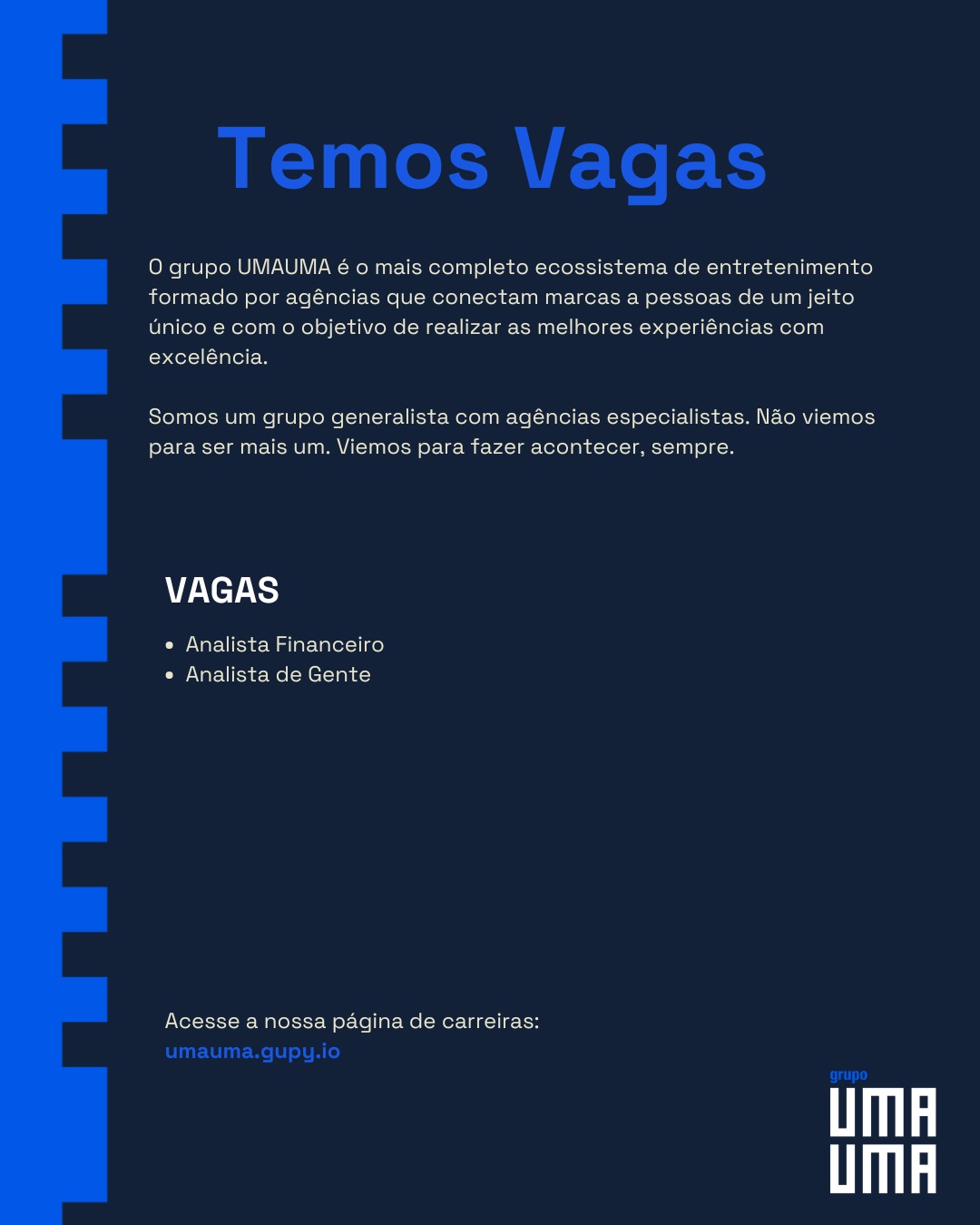 Temos Vagas

O grupo UMAUMA é o mais completo ecossistema de entretenimento formado por agências que conectam marcas a pessoas de um jeito único e com o objetivo de realizar as melhores experiências com excelência.

Somos um grupo generalista com agências especialistas. Não viemos para ser mais um. Viemos para fazer acontecer, sempre.

VAGAS

• Analista Financeiro
• Analista de Gente

Acesse a nossa página de carreiras:
umauma.gupy.io

grupo
UMA
UMA